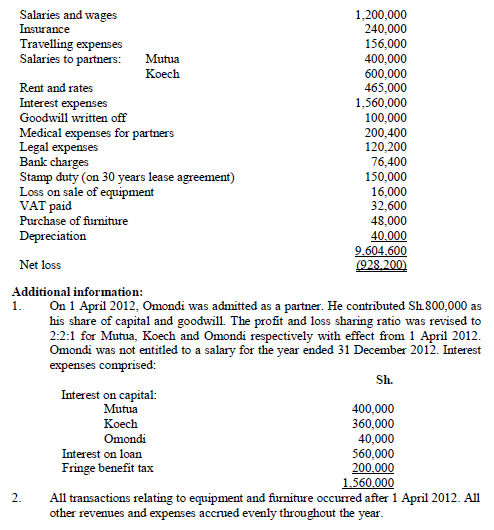 | | | |
|---|---|---|
| Salaries and wages | | 1,200,000 |
| Insurance | | 240,000 |
| Travelling expenses | | 156,000 |
| Salaries to partners: | Mutua | 400,000 |
| | Koech | 600,000 |
| Rent and rates | | 465,000 |
| Interest expenses | | 1,560,000 |
| Goodwill written off | | 100,000 |
| Medical expenses for partners | | 200,400 |
| Legal expenses | | 120,200 |
| Bank charges | | 76,400 |
| Stamp duty (on 30 years lease agreement) | | 150,000 |
| Loss on sale of equipment | | 16,000 |
| VAT paid | | 32,600 |
| Purchase of furniture | | 48,000 |
| Depreciation | | 40,000 |
| | | 9,604,600 |
| Net loss | | (928,200) |

Additional information:

1. On 1 April 2012, Omondi was admitted as a partner. He contributed Sh.800,000 as his share of capital and goodwill. The profit and loss sharing ratio was revised to 2:2:1 for Mutua, Koech and Omondi respectively with effect from 1 April 2012. Omondi was not entitled to a salary for the year ended 31 December 2012. Interest expenses comprised:

| | Sh. |
|---|---|
| Interest on capital: | |
| Mutua | 400,000 |
| Koech | 360,000 |
| Omondi | 40,000 |
| Interest on loan | 560,000 |
| Fringe benefit tax | 200,000 |
| | 1,560,000 |

2. All transactions relating to equipment and furniture occurred after 1 April 2012. All other revenues and expenses accrued evenly throughout the year.